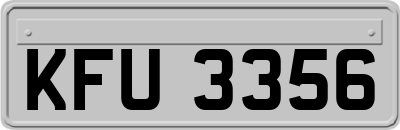 KFU 3356